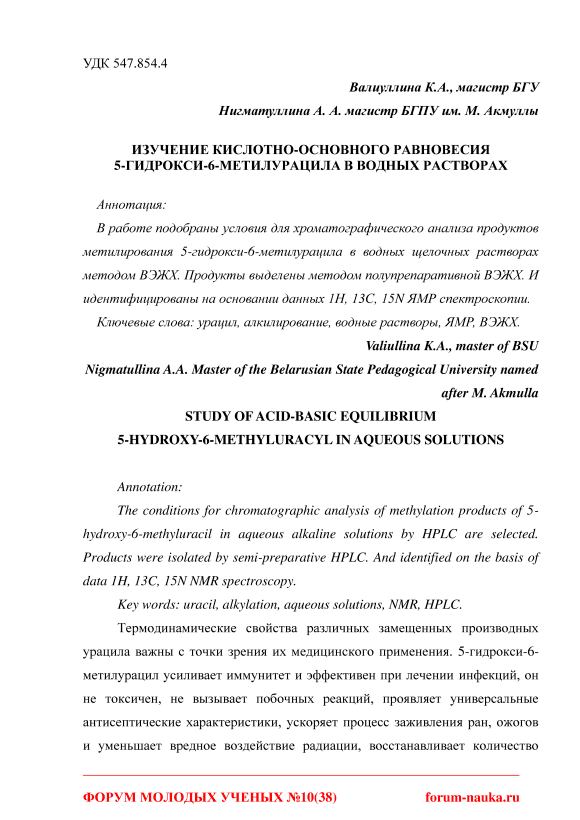 УДК 547.854.4

Валиуллина К.А., магистр БГУ

Нигматуллина А. А. магистр БГПУ им. М. Акмуллы

ИЗУЧЕНИЕ КИСЛОТНО-ОСНОВНОГО РАВНОВЕСИЯ 5-ГИДРОКСИ-6-МЕТИЛУРАЦИЛА В ВОДНЫХ РАСТВОРАХ

Аннотация:

В работе подобраны условия для хроматографического анализа продуктов метилирования 5-гидрокси-6-метилурацила в водных щелочных растворах методом ВЭЖХ. Продукты выделены методом полупрепаративной ВЭЖХ. И идентифицированы на основании данных 1H, 13C, 15N ЯМР спектроскопии.

Ключевые слова: урацил, алкилирование, водные растворы, ЯМР, ВЭЖХ.

Valiullina K.A., master of BSU

Nigmatullina A.A. Master of the Belarusian State Pedagogical University named after M. Akmulla

STUDY OF ACID-BASIC EQUILIBRIUM 5-HYDROXY-6-METHYLURACYL IN AQUEOUS SOLUTIONS

Annotation:

The conditions for chromatographic analysis of methylation products of 5-hydroxy-6-methyluracil in aqueous alkaline solutions by HPLC are selected. Products were isolated by semi-preparative HPLC. And identified on the basis of data 1H, 13C, 15N NMR spectroscopy.

Key words: uracil, alkylation, aqueous solutions, NMR, HPLC.

Термодинамические свойства различных замещенных производных урацила важны с точки зрения их медицинского применения. 5-гидрокси-6-метилурацил усиливает иммунитет и эффективен при лечении инфекций, он не токсичен, не вызывает побочных реакций, проявляет универсальные антисептические характеристики, ускоряет процесс заживления ран, ожогов и уменьшает вредное воздействие радиации, восстанавливает количество

ФОРУМ МОЛОДЫХ УЧЕНЫХ №10(38) forum-nauka.ru